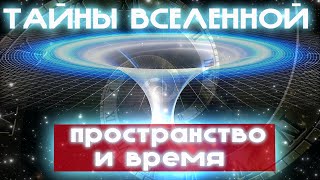 ТАЙНЫ ВСЕЛЕННОЙ

пространство и время